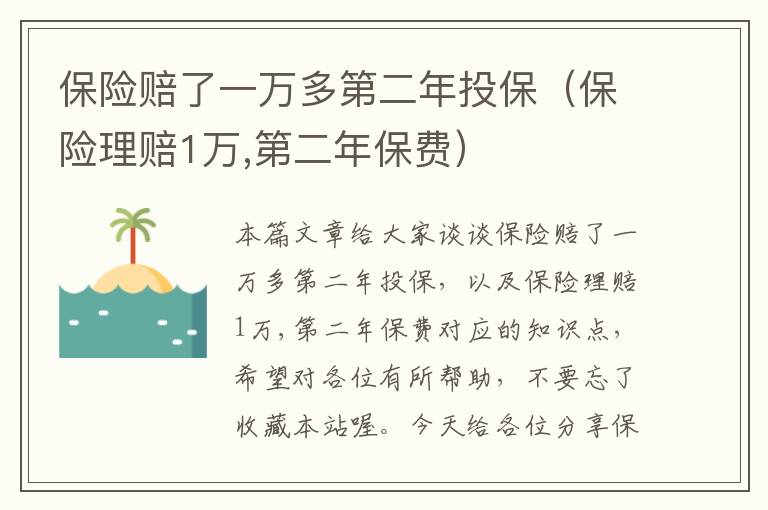 保险赔了一万多第二年投保（保险理赔1万,第二年保费）

本篇文章给大家谈谈保险赔了一万多第二年投保，以及保险理赔1万，第二年保费对应的知识点，希望对各位有所帮助，不要忘了收藏本站喔。今天给各位分享保